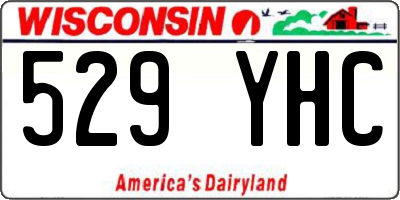 WISCONSIN

529 YHC

America's Dairyland